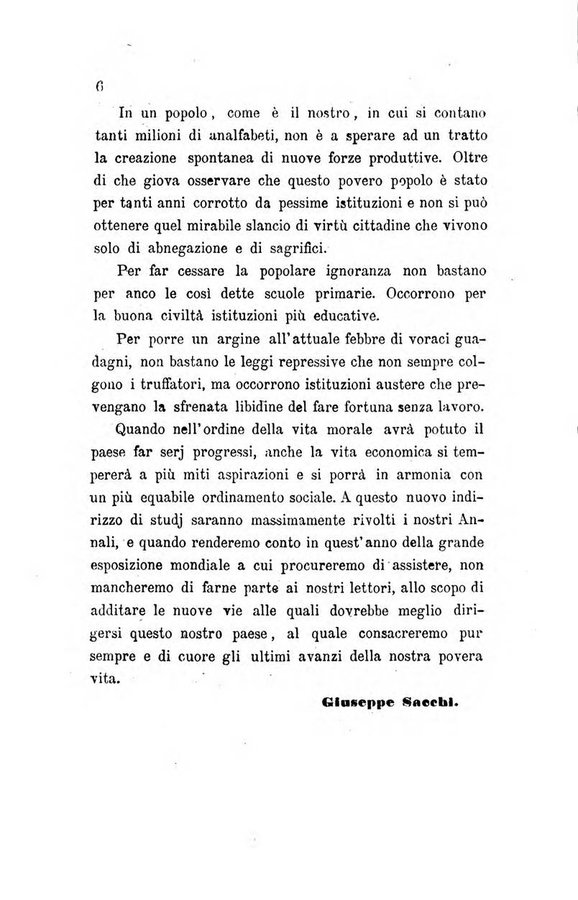 6

In un popolo, come è il nostro, in cui si contano tanti milioni di analfabeti, non è a sperare ad un tratto la creazione spontanea di nuove forze produttive. Oltre di che giova osservare che questo povero popolo è stato per tanti anni corrotto da pessime istituzioni e non si può ottenere quel mirabile slancio di virtù cittadine che vivono solo di abnegazione e di sagrifici.

Per far cessare la popolare ignoranza non bastano per anco le così dette scuole primarie. Occorrono per la buona civiltà istituzioni più educative.

Per porre un argine all'attuale febbre di voraci guadagni, non bastano le leggi repressive che non sempre colgono i truffatori, ma occorrono istituzioni austere che prevengano la sfrenata libidine del fare fortuna senza lavoro.

Quando nell'ordine della vita morale avrà potuto il paese far serj progressi, anche la vita economica si tempererà a più miti aspirazioni e si porrà in armonia con un più equabile ordinamento sociale. A questo nuovo indirizzo di studj saranno massimamente rivolti i nostri Annali, e quando renderemo conto in quest'anno della grande esposizione mondiale a cui procureremo di assistere, non mancheremo di farne parte ai nostri lettori, allo scopo di additare le nuove vie alle quali dovrebbe meglio dirigersi questo nostro paese, al quale consacreremo pur sempre e di cuore gli ultimi avanzi della nostra povera vita.

Giuseppe Sacchi.